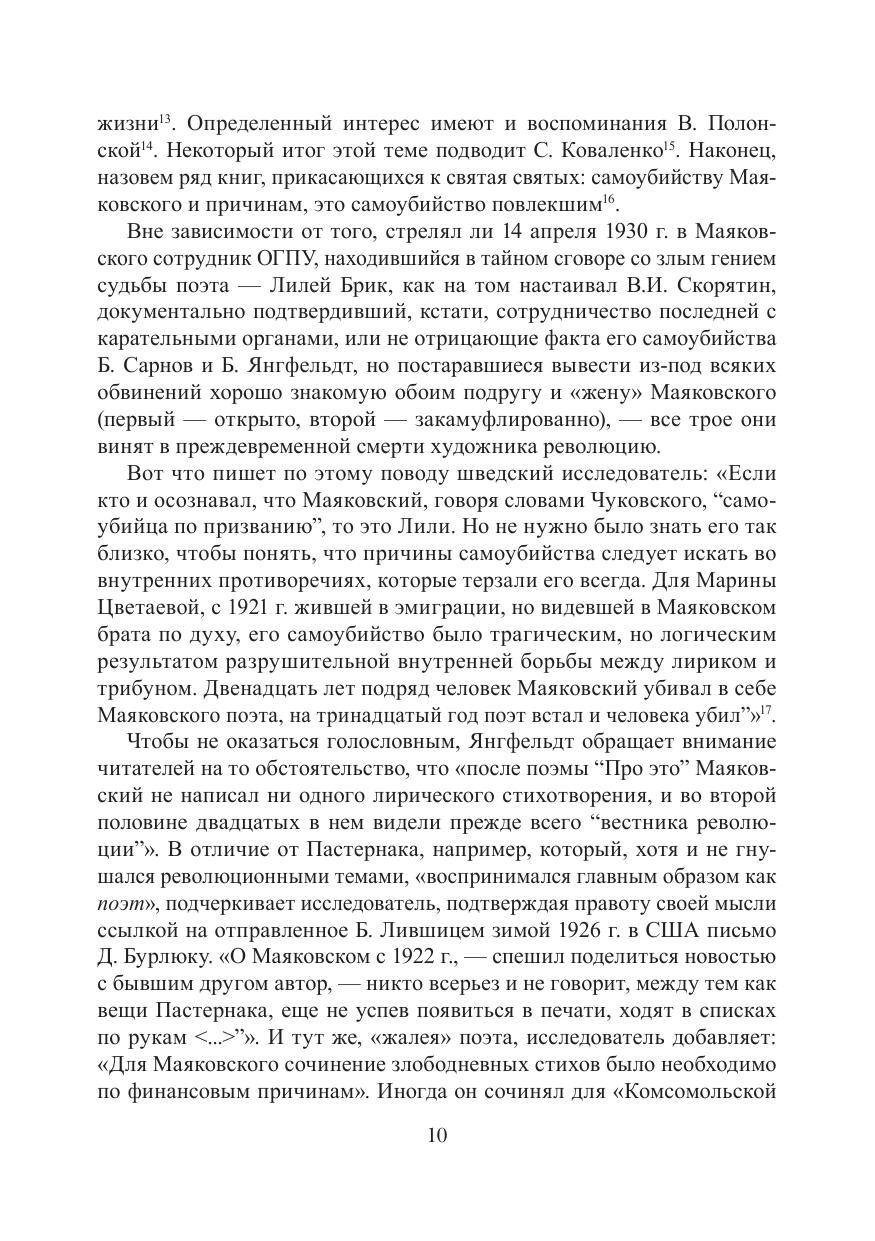 жизни$^{13}$. Определенный интерес имеют и воспоминания В. Полонской$^{14}$. Некоторый итог этой теме подводит С. Коваленко$^{15}$. Наконец, назовем ряд книг, прикасающихся к святая святых: самоубийству Маяковского и причинам, это самоубийство повлекшим$^{16}$.

Вне зависимости от того, стрелял ли 14 апреля 1930 г. в Маяковского сотрудник ОГПУ, находившийся в тайном сговоре со злым гением судьбы поэта — Лилей Брик, как на том настаивал В.И. Скорятин, документально подтвердивший, кстати, сотрудничество последней с карательными органами, или не отрицающие факта его самоубийства Б. Сарнов и Б. Янгфельдт, но постаравшиеся вывести из-под всяких обвинений хорошо знакомую обоим подругу и «жену» Маяковского (первый — открыто, второй — закамуфлированно), — все трое они винят в преждевременной смерти художника революцию.

Вот что пишет по этому поводу шведский исследователь: «Если кто и осознавал, что Маяковский, говоря словами Чуковского, “самоубийца по призванию”, то это Лили. Но не нужно было знать его так близко, чтобы понять, что причины самоубийства следует искать во внутренних противоречиях, которые терзали его всегда. Для Марины Цветаевой, с 1921 г. жившей в эмиграции, но видевшей в Маяковском брата по духу, его самоубийство было трагическим, но логическим результатом разрушительной внутренней борьбы между лириком и трибуном. Двенадцать лет подряд человек Маяковский убивал в себе Маяковского поэта, на тринадцатый год поэт встал и человека убил”»$^{17}$.

Чтобы не оказаться голословным, Янгфельдт обращает внимание читателей на то обстоятельство, что «после поэмы “Про это” Маяковский не написал ни одного лирического стихотворения, и во второй половине двадцатых в нем видели прежде всего “вестника революции”». В отличие от Пастернака, например, который, хотя и не гнушался революционными темами, «воспринимался главным образом как поэт», подчеркивает исследователь, подтверждая правоту своей мысли ссылкой на отправленное Б. Лившицем зимой 1926 г. в США письмо Д. Бурлюку. «О Маяковском с 1922 г., — спешил поделиться новостью с бывшим другом автор, — никто всерьез и не говорит, между тем как вещи Пастернака, еще не успев появиться в печати, ходят в списках по рукам <...>”». И тут же, «жалея» поэта, исследователь добавляет: «Для Маяковского сочинение злободневных стихов было необходимо по финансовым причинам». Иногда он сочинял для «Комсомольской

10